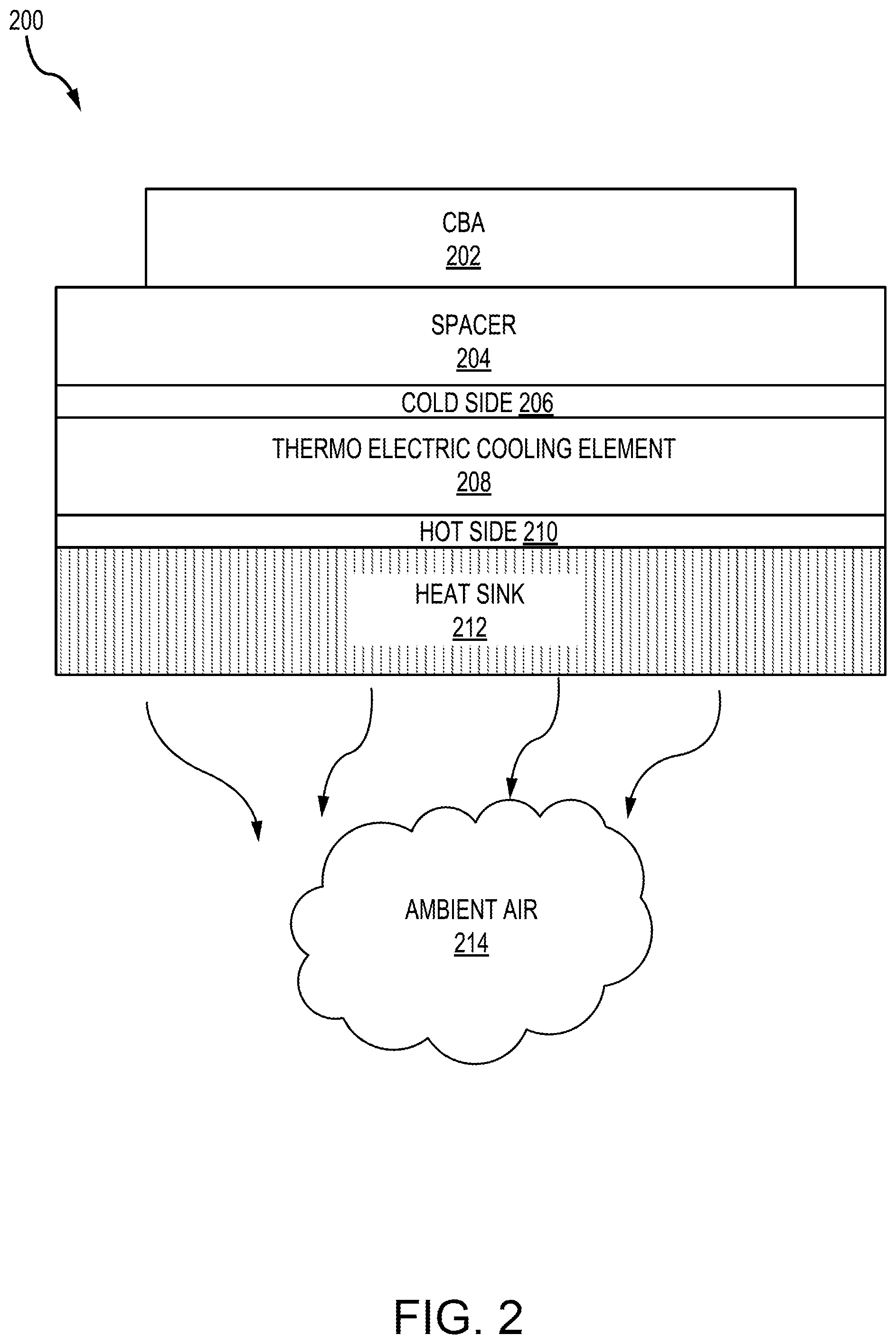 200

CBA
202

SPACER
204

COLD SIDE 206

THERMO ELECTRIC COOLING ELEMENT
208

HOT SIDE 210

HEAT SINK
212

AMBIENT AIR
214

FIG. 2